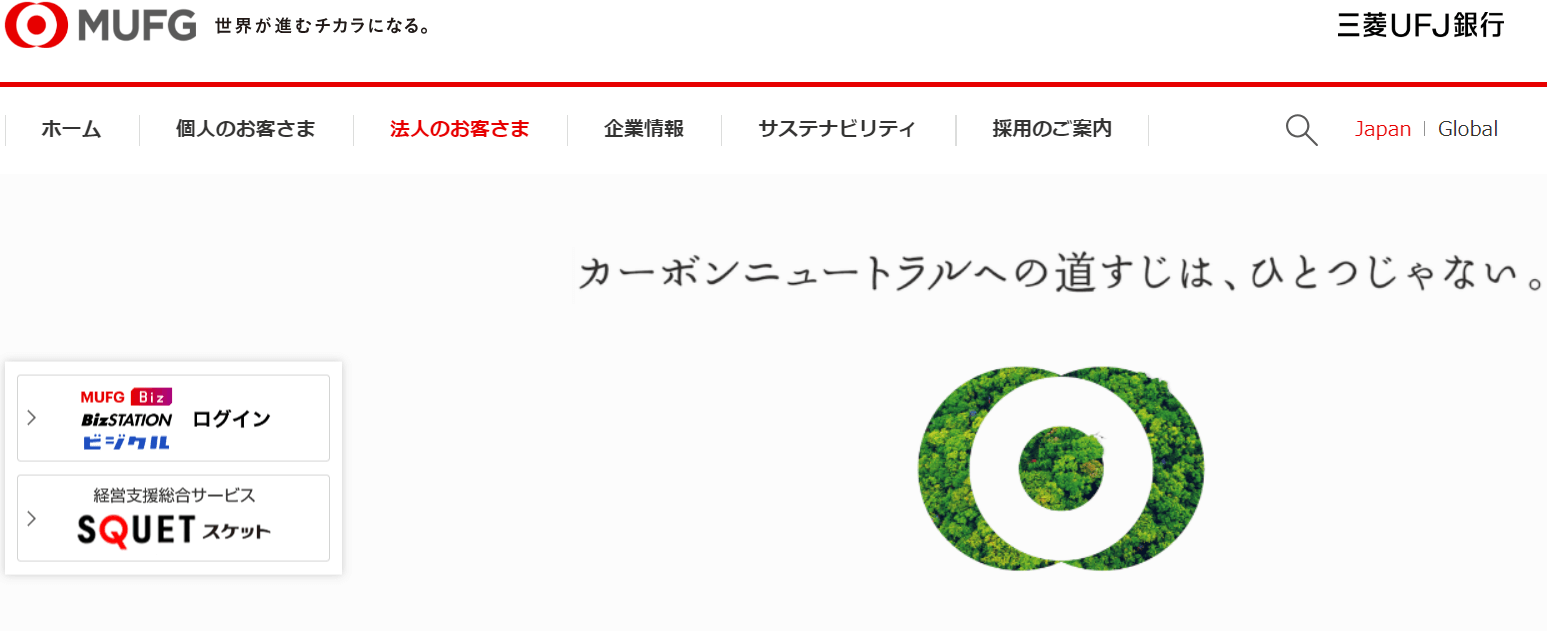 MUFG 世界が進むチカラになる。

三菱UFJ銀行

ホーム
個人のお客さま
法人のお客さま
企業情報
サステナビリティ
採用のご案内

Japan | Global

カーボンニュートラルへの道すじは、ひとつじゃない。

MUFG Biz
BizSTATION
ビジクル
ログイン

経営支援総合サービス
SQUET スケット